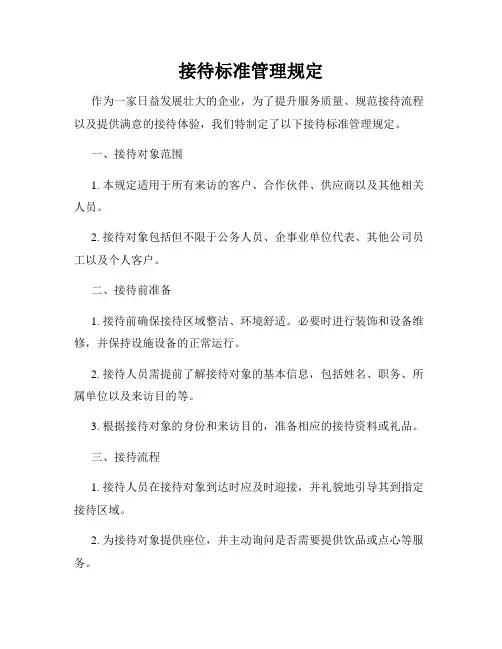 接待标准管理规定

作为一家日益发展壮大的企业，为了提升服务质量、规范接待流程以及提供满意的接待体验，我们特制定了以下接待标准管理规定。

一、接待对象范围

1. 本规定适用于所有来访的客户、合作伙伴、供应商以及其他相关人员。

2. 接待对象包括但不限于公务人员、企事业单位代表、其他公司员工以及个人客户。

二、接待前准备

1. 接待前确保接待区域整洁、环境舒适。必要时进行装饰和设备维修，并保持设施设备的正常运行。

2. 接待人员需提前了解接待对象的基本信息，包括姓名、职务、所属单位以及来访目的等。

3. 根据接待对象的身份和来访目的，准备相应的接待资料或礼品。

三、接待流程

1. 接待人员在接待对象到达时应及时迎接，并礼貌地引导其到指定接待区域。

2. 为接待对象提供座位，并主动询问是否需要提供饮品或点心等服务。